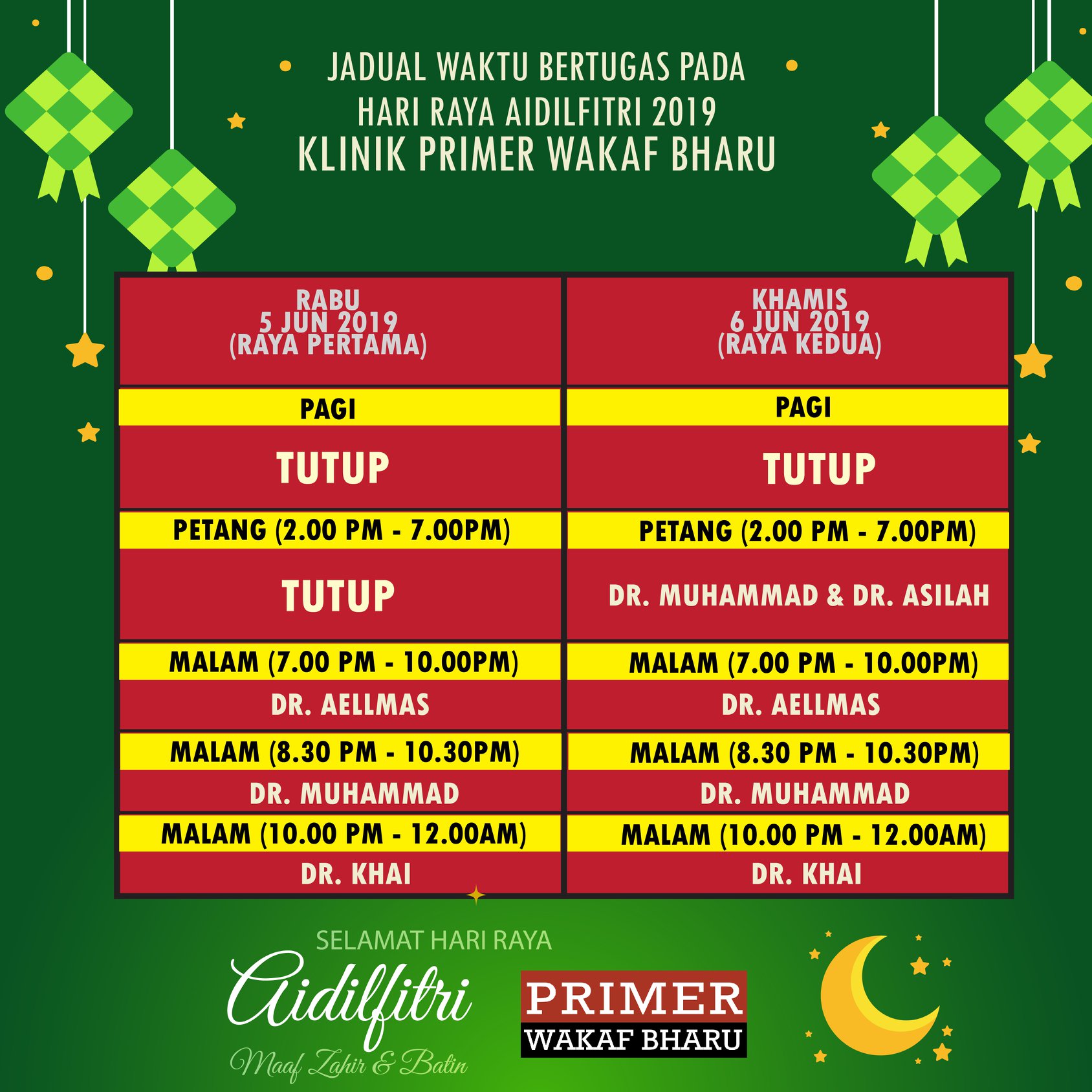 JADUAL WAKTU BERTUGAS PADA
HARI RAYA AIDILFITRI 2019
KLINIK PRIMER WAKAF BHARU

| RABU 5 JUN 2019 (RAYA PERTAMA) | KHAMIS 6 JUN 2019 (RAYA KEDUA) |
|---|---|
| PAGI | PAGI |
| TUTUP | TUTUP |
| PETANG (2.00 PM - 7.00PM) | PETANG (2.00 PM - 7.00PM) |
| TUTUP | DR. MUHAMMAD & DR. ASILAH |
| MALAM (7.00 PM - 10.00PM) | MALAM (7.00 PM - 10.00PM) |
| DR. AELLMAS | DR. AELLMAS |
| MALAM (8.30 PM - 10.30PM) | MALAM (8.30 PM - 10.30PM) |
| DR. MUHAMMAD | DR. MUHAMMAD |
| MALAM (10.00 PM - 12.00AM) | MALAM (10.00 PM - 12.00AM) |
| DR. KHAI | DR. KHAI |

SELAMAT HARI RAYA
Aidilfitri
Maaf Zahir & Batin

PRIMER
WAKAF BHARU